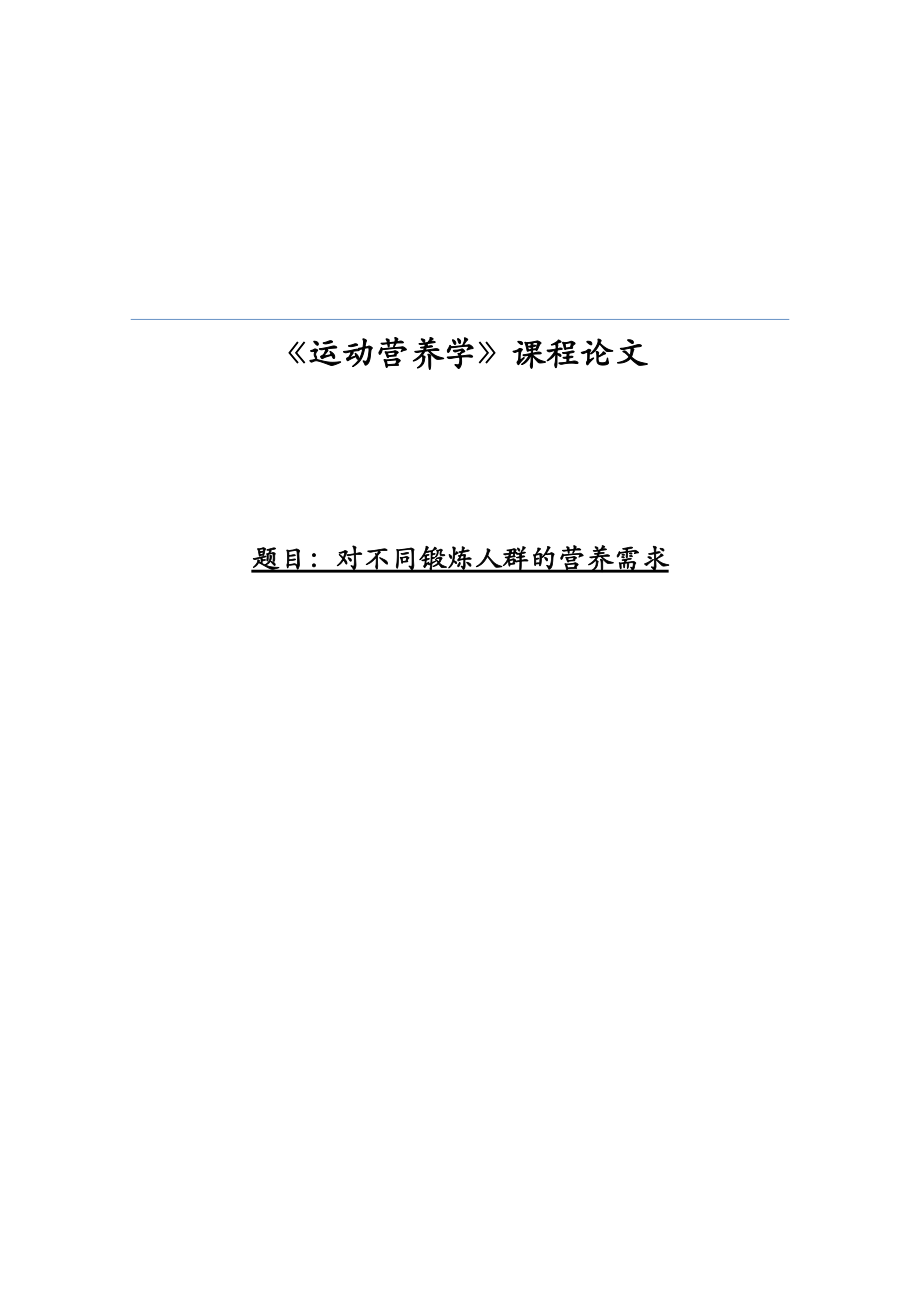 《运动营养学》课程论文

题目：对不同锻炼人群的营养需求